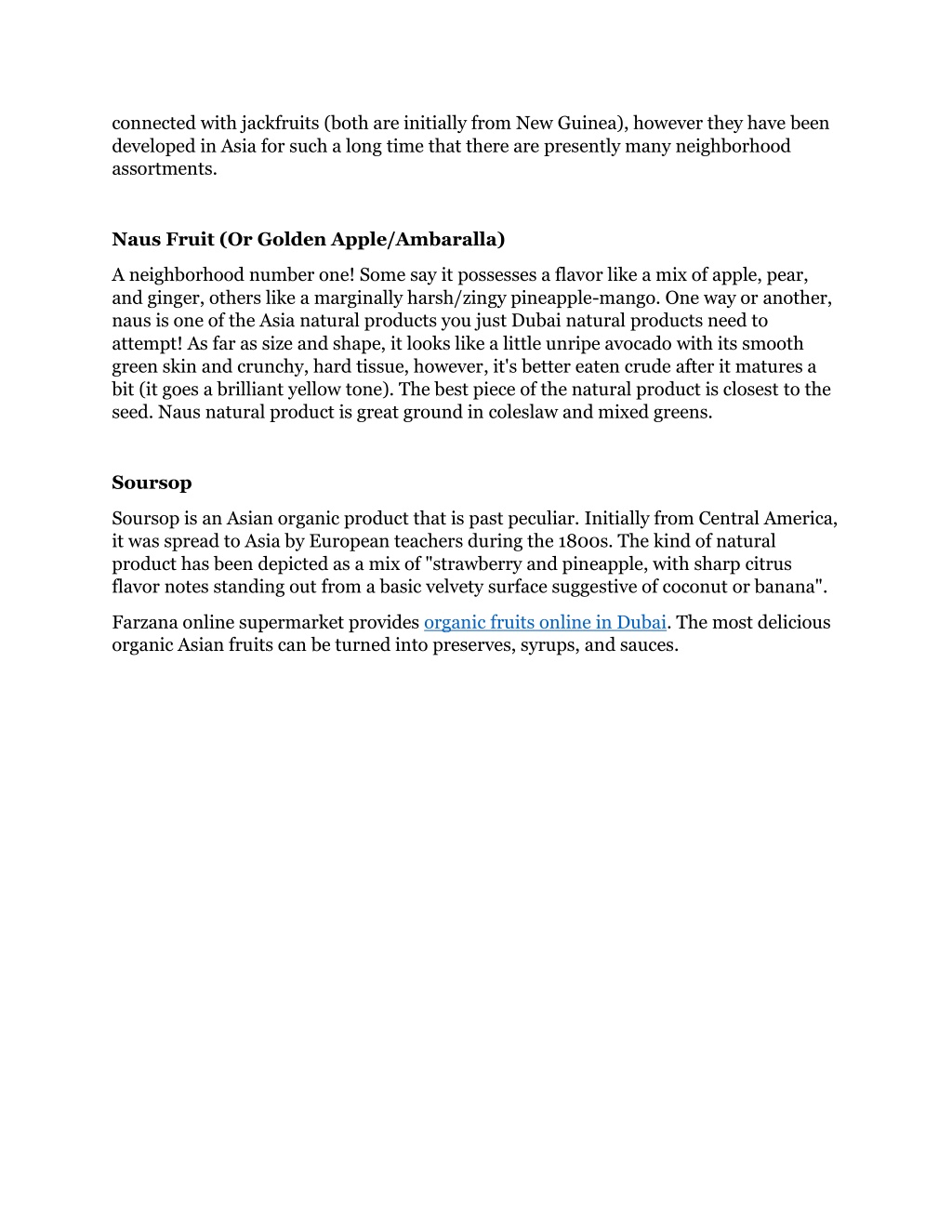 connected with jackfruits (both are initially from New Guinea), however they have been developed in Asia for such a long time that there are presently many neighborhood assortments.

Naus Fruit (Or Golden Apple/Ambaralla)

A neighborhood number one! Some say it possesses a flavor like a mix of apple, pear, and ginger, others like a marginally harsh/zingy pineapple-mango. One way or another, naus is one of the Asia natural products you just Dubai natural products need to attempt! As far as size and shape, it looks like a little unripe avocado with its smooth green skin and crunchy, hard tissue, however, it's better eaten crude after it matures a bit (it goes a brilliant yellow tone). The best piece of the natural product is closest to the seed. Naus natural product is great ground in coleslaw and mixed greens.

Soursop

Soursop is an Asian organic product that is past peculiar. Initially from Central America, it was spread to Asia by European teachers during the 1800s. The kind of natural product has been depicted as a mix of "strawberry and pineapple, with sharp citrus flavor notes standing out from a basic velvety surface suggestive of coconut or banana".

Farzana online supermarket provides organic fruits online in Dubai. The most delicious organic Asian fruits can be turned into preserves, syrups, and sauces.